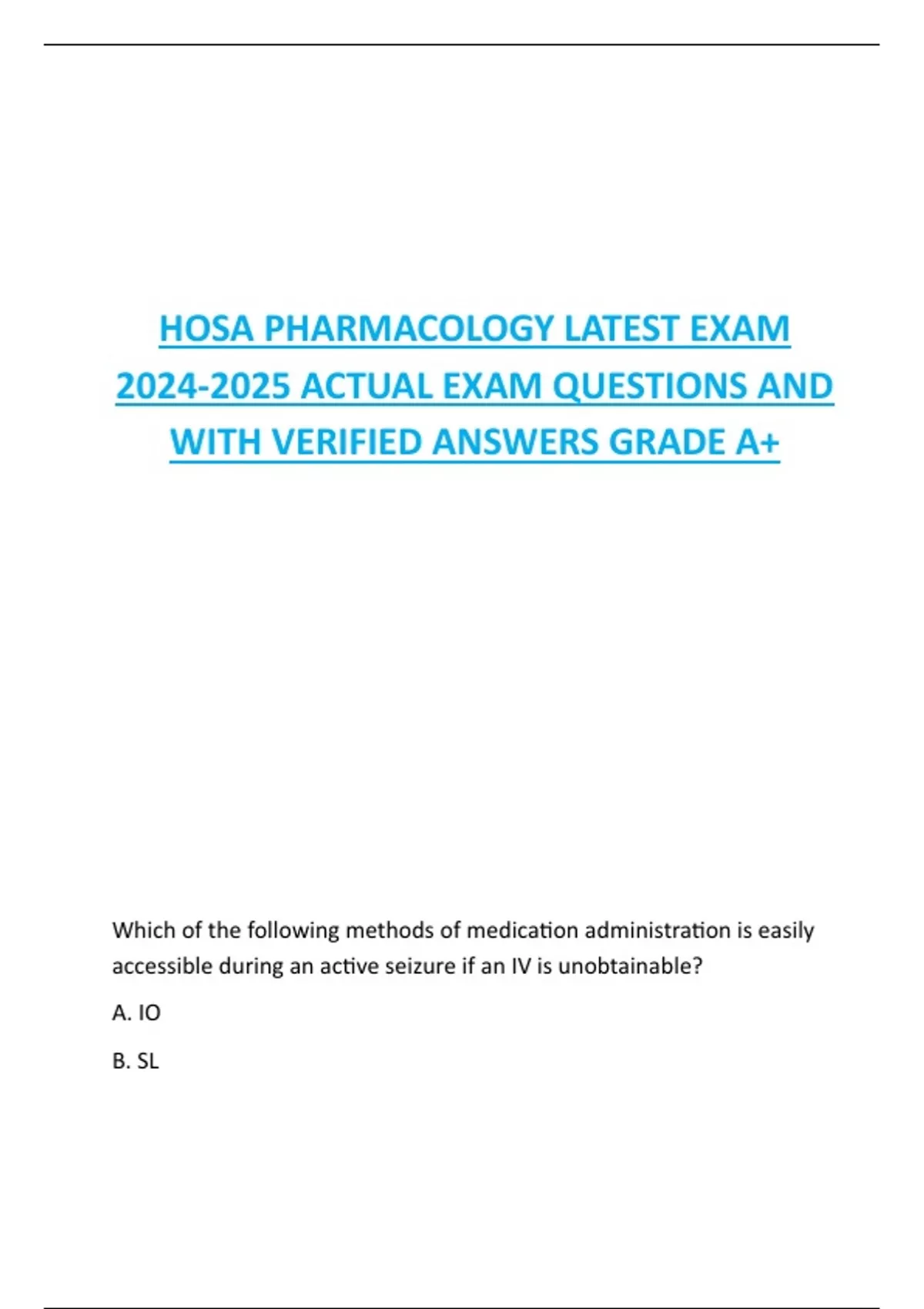 HOSA PHARMACOLOGY LATEST EXAM 2024-2025 ACTUAL EXAM QUESTIONS AND WITH VERIFIED ANSWERS GRADE A+

Which of the following methods of medication administration is easily accessible during an active seizure if an IV is unobtainable?

A. IO

B. SL